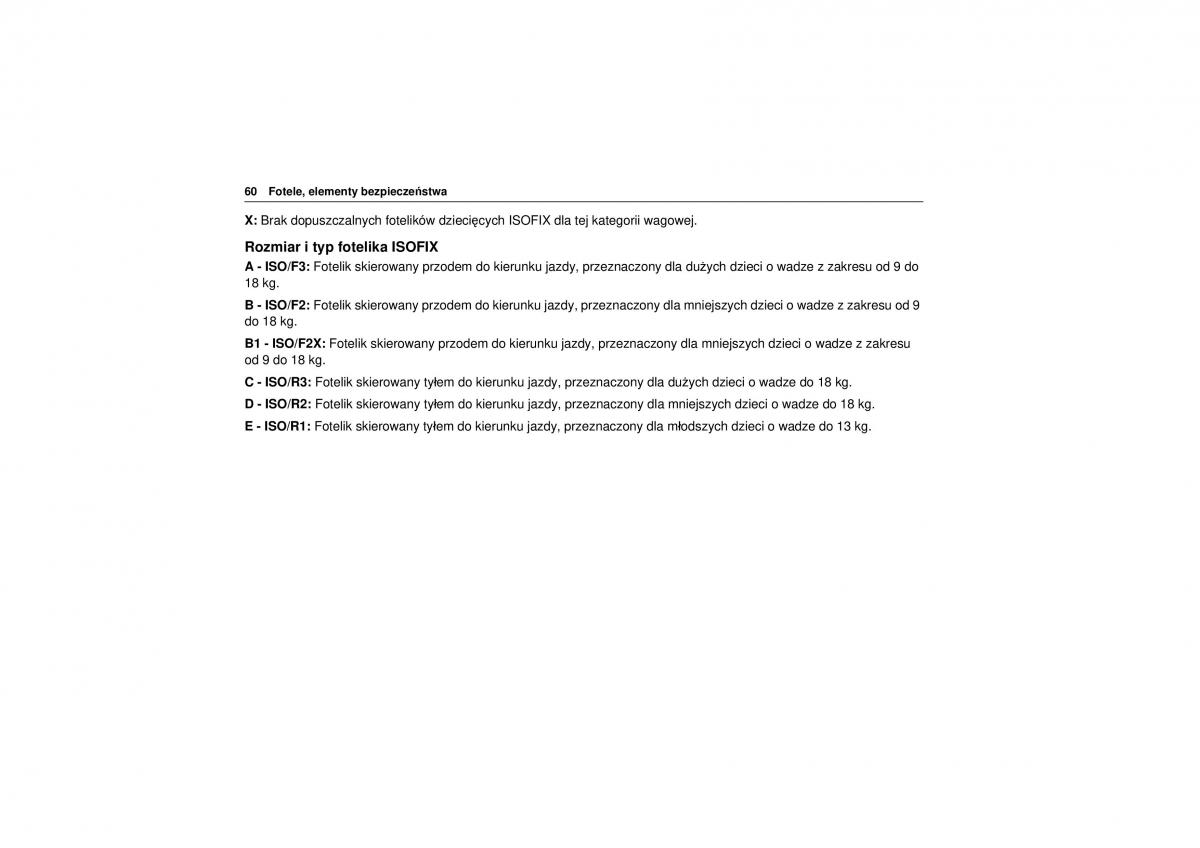 60 Fotele, elementy bezpieczeństwa

X: Brak dopuszczalnych fotelików dziecięcych ISOFIX dla tej kategorii wagowej.

Rozmiar i typ fotelika ISOFIX

A - ISO/F3: Fotelik skierowany przodem do kierunku jazdy, przeznaczony dla dużych dzieci o wadze z zakresu od 9 do 18 kg.

B - ISO/F2: Fotelik skierowany przodem do kierunku jazdy, przeznaczony dla mniejszych dzieci o wadze z zakresu od 9 do 18 kg.

B1 - ISO/F2X: Fotelik skierowany przodem do kierunku jazdy, przeznaczony dla mniejszych dzieci o wadze z zakresu od 9 do 18 kg.

C - ISO/R3: Fotelik skierowany tyłem do kierunku jazdy, przeznaczony dla dużych dzieci o wadze do 18 kg.

D - ISO/R2: Fotelik skierowany tyłem do kierunku jazdy, przeznaczony dla mniejszych dzieci o wadze do 18 kg.

E - ISO/R1: Fotelik skierowany tyłem do kierunku jazdy, przeznaczony dla młodszych dzieci o wadze do 13 kg.